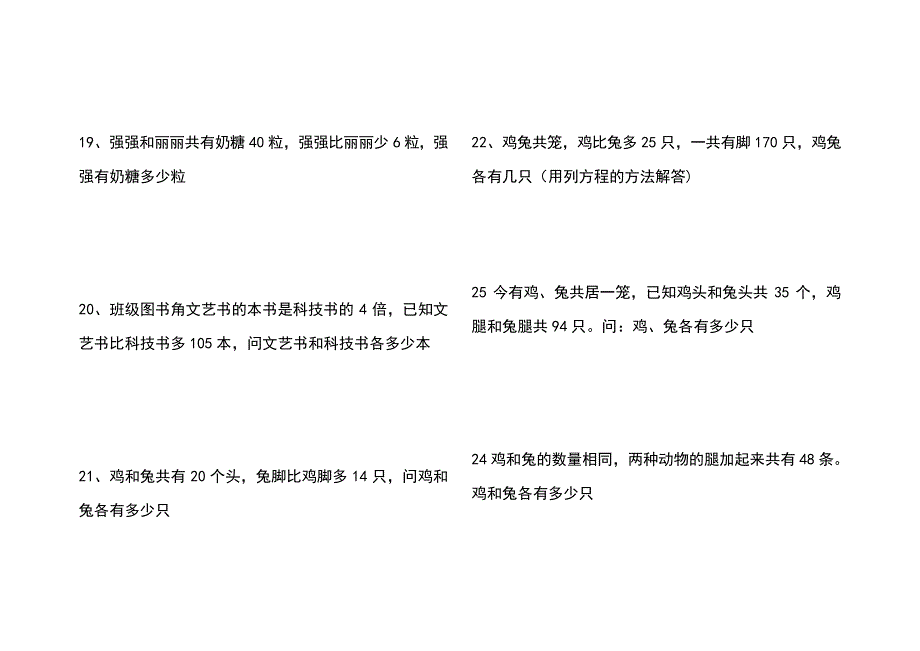 19、强强和丽丽共有奶糖 40 粒，强强比丽丽少 6 粒，强强有奶糖多少粒

20、班级图书角文艺书的本书是科技书的 4 倍，已知文艺书比科技书多 105 本，问文艺书和科技书各多少本

21、鸡和兔共有 20 个头，兔脚比鸡脚多 14 只，问鸡和兔各有多少只

22、鸡兔共笼，鸡比兔多 25 只，一共有脚 170 只，鸡兔各有几只（用列方程的方法解答）

25 今有鸡、兔共居一笼，已知鸡头和兔头共 35 个，鸡腿和兔腿共 94 只。问：鸡、兔各有多少只

24 鸡和兔的数量相同，两种动物的腿加起来共有 48 条。鸡和兔各有多少只